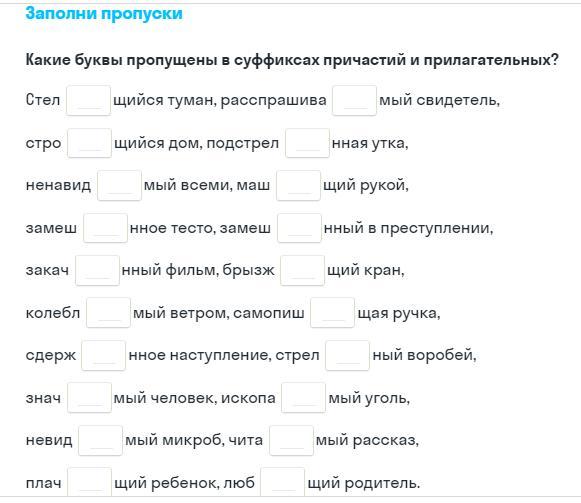 Заполни пропуски

Какие буквы пропущены в суффиксах причастий и прилагательных?

Стел ___ щийся туман, расспрашива ___ мый свидетель,

стро ___ щийся дом, подстрел ___ нная утка,

ненавид ___ мый всеми, маш ___ щий рукой,

замеш ___ нное тесто, замеш ___ нный в преступлении,

закач ___ нный фильм, брызж ___ щий кран,

колебл ___ мый ветром, самопиш ___ щая ручка,

сдерж ___ нное наступление, стрел ___ ный воробей,

знач ___ мый человек, ископа ___ мый уголь,

невид ___ мый микроб, чита ___ мый рассказ,

плач ___ щий ребенок, люб ___ щий родитель.